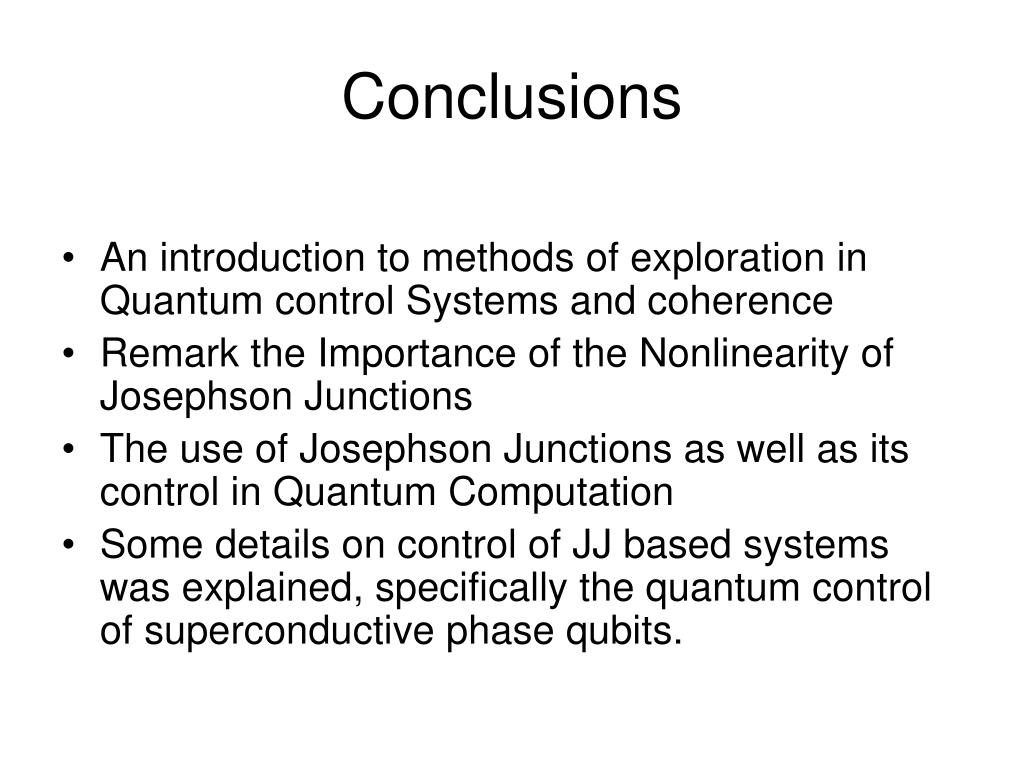 Conclusions

• An introduction to methods of exploration in Quantum control Systems and coherence
• Remark the Importance of the Nonlinearity of Josephson Junctions
• The use of Josephson Junctions as well as its control in Quantum Computation
• Some details on control of JJ based systems was explained, specifically the quantum control of superconductive phase qubits.